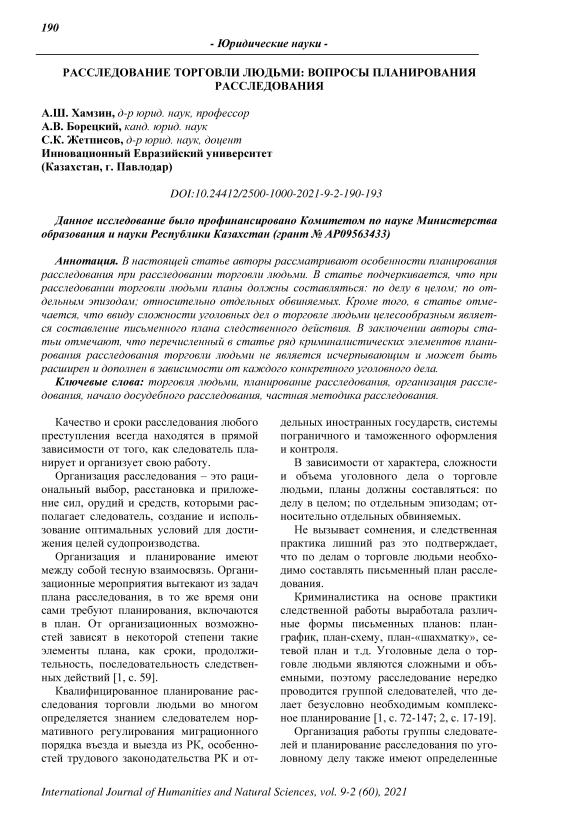 190

- Юридические науки -

РАССЛЕДОВАНИЕ ТОРГОВЛИ ЛЮДЬМИ: ВОПРОСЫ ПЛАНИРОВАНИЯ РАССЛЕДОВАНИЯ

А.Ш. Хамзин, д-р юрид. наук, профессор
А.В. Борецкий, канд. юрид. наук
С.К. Жетписов, д-р юрид. наук, доцент
Инновационный Евразийский университет
(Казахстан, г. Павлодар)

DOI:10.24412/2500-1000-2021-9-2-190-193

Данное исследование было профинансировано Комитетом по науке Министерства образования и науки Республики Казахстан (грант № AP09563433)

Аннотация. В настоящей статье авторы рассматривают особенности планирования расследования при расследовании торговли людьми. В статье подчеркивается, что при расследовании торговли людьми планы должны составляться: по делу в целом; по отдельным эпизодам; относительно отдельных обвиняемых. Кроме того, в статье отмечается, что ввиду сложности уголовных дел о торговле людьми целесообразным является составление письменного плана следственного действия. В заключении авторы статьи отмечают, что перечисленный в статье ряд криминалистических элементов планирования расследования торговли людьми не является исчерпывающим и может быть расширен и дополнен в зависимости от каждого конкретного уголовного дела.

Ключевые слова: торговля людьми, планирование расследования, организация расследования, начало досудебного расследования, частная методика расследования.

Качество и сроки расследования любого преступления всегда находятся в прямой зависимости от того, как следователь планирует и организует свою работу.

Организация расследования – это рациональный выбор, расстановка и приложение сил, орудий и средств, которыми располагает следователь, создание и использование оптимальных условий для достижения целей судопроизводства.

Организация и планирование имеют между собой тесную взаимосвязь. Организационные мероприятия вытекают из задач плана расследования, в то же время они сами требуют планирования, включаются в план. От организационных возможностей зависят в некоторой степени такие элементы плана, как сроки, продолжительность, последовательность следственных действий [1, с. 59].

Квалифицированное планирование расследования торговли людьми во многом определяется знанием следователем нормативного регулирования миграционного порядка въезда и выезда из РК, особенностей трудового законодательства РК и отдельных иностранных государств, системы пограничного и таможенного оформления и контроля.

В зависимости от характера, сложности и объема уголовного дела о торговле людьми, планы должны составляться: по делу в целом; по отдельным эпизодам; относительно отдельных обвиняемых.

Не вызывает сомнения, и следственная практика лишний раз это подтверждает, что по делам о торговле людьми необходимо составлять письменный план расследования.

Криминалистика на основе практики следственной работы выработала различные формы письменных планов: план-график, план-схему, план-«шахматку», сетевой план и т.д. Уголовные дела о торговле людьми являются сложными и объемными, поэтому расследование нередко проводится группой следователей, что делает безусловно необходимым комплексное планирование [1, с. 72-147; 2, с. 17-19].

Организация работы группы следователей и планирование расследования по уголовному делу также имеют определенные

International Journal of Humanities and Natural Sciences, vol. 9-2 (60), 2021